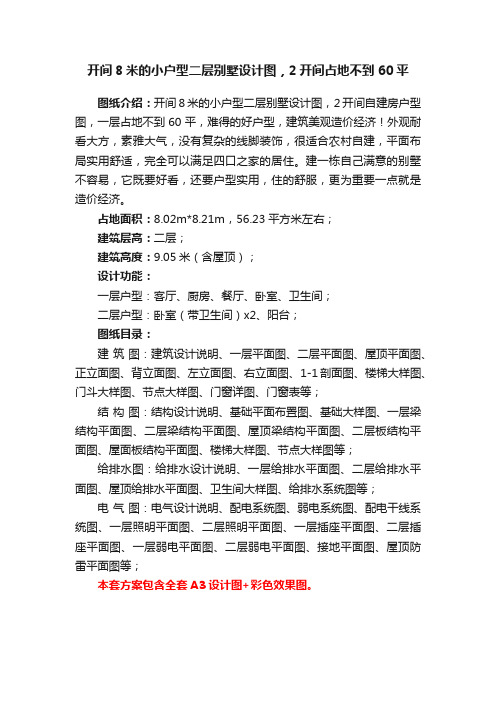 开间 8 米的小户型二层别墅设计图，2 开间占地不到 60 平

图纸介绍：开间 8 米的小户型二层别墅设计图，2 开间自建房户型图，一层占地不到 60 平，难得的好户型，建筑美观造价经济！外观耐看大方，素雅大气，没有复杂的线脚装饰，很适合农村自建，平面布局实用舒适，完全可以满足四口之家的居住。建一栋自己满意的别墅不容易，它既要好看，还要户型实用，住的舒服，更为重要一点就是造价经济。

占地面积：8.02m*8.21m，56.23 平方米左右；

建筑层高：二层；

建筑高度：9.05 米（含屋顶）；

设计功能：

一层户型：客厅、厨房、餐厅、卧室、卫生间；

二层户型：卧室（带卫生间）x2、阳台；

图纸目录：

建 筑 图：建筑设计说明、一层平面图、二层平面图、屋顶平面图、正立面图、背立面图、左立面图、右立面图、1-1 剖面图、楼梯大样图、门斗大样图、节点大样图、门窗详图、门窗表等；

结 构 图：结构设计说明、基础平面布置图、基础大样图、一层梁结构平面图、二层梁结构平面图、屋顶梁结构平面图、二层板结构平面图、屋面板结构平面图、楼梯大样图、节点大样图等；

给排水图：给排水设计说明、一层给排水平面图、二层给排水平面图、屋顶给排水平面图、卫生间大样图、给排水系统图等；

电 气 图：电气设计说明、配电系统图、弱电系统图、配电干线系统图、一层照明平面图、二层照明平面图、一层插座平面图、二层插座平面图、一层弱电平面图、二层弱电平面图、接地平面图、屋顶防雷平面图等；

本套方案包含全套 A3 设计图+彩色效果图。